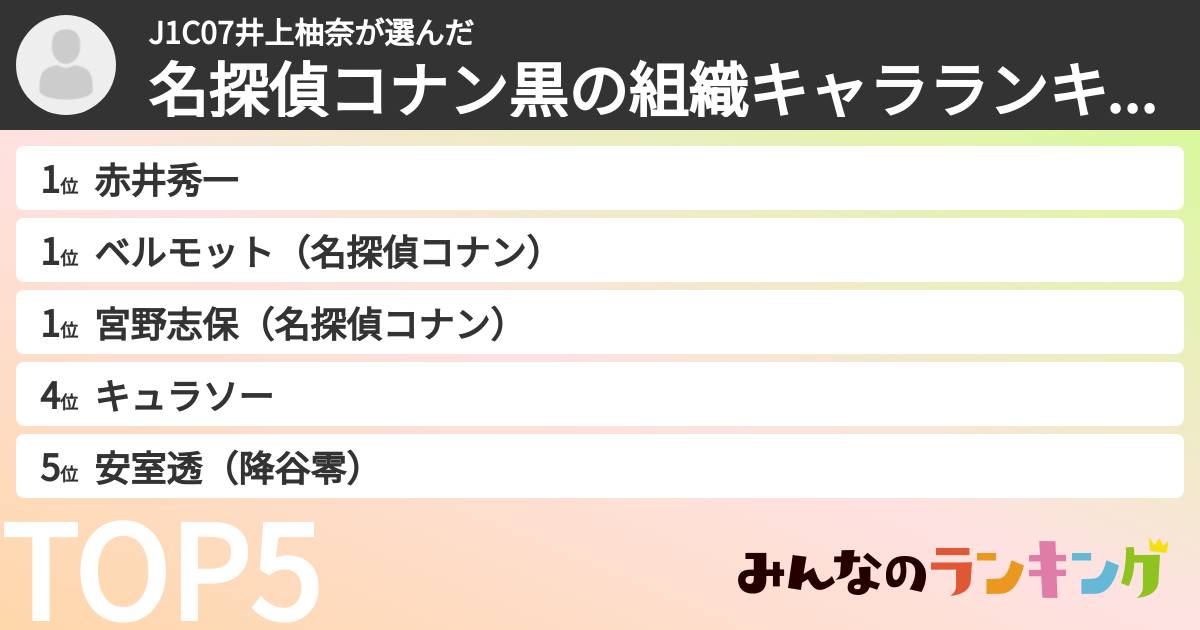 J1C07井上柚奈が選んだ
名探偵コナン黒の組織キャラランキ...

1位 赤井秀一
1位 ベルモット（名探偵コナン）
1位 宮野志保（名探偵コナン）
4位 キュラソー
5位 安室透（降谷零）

TOP5

みんなのランキング